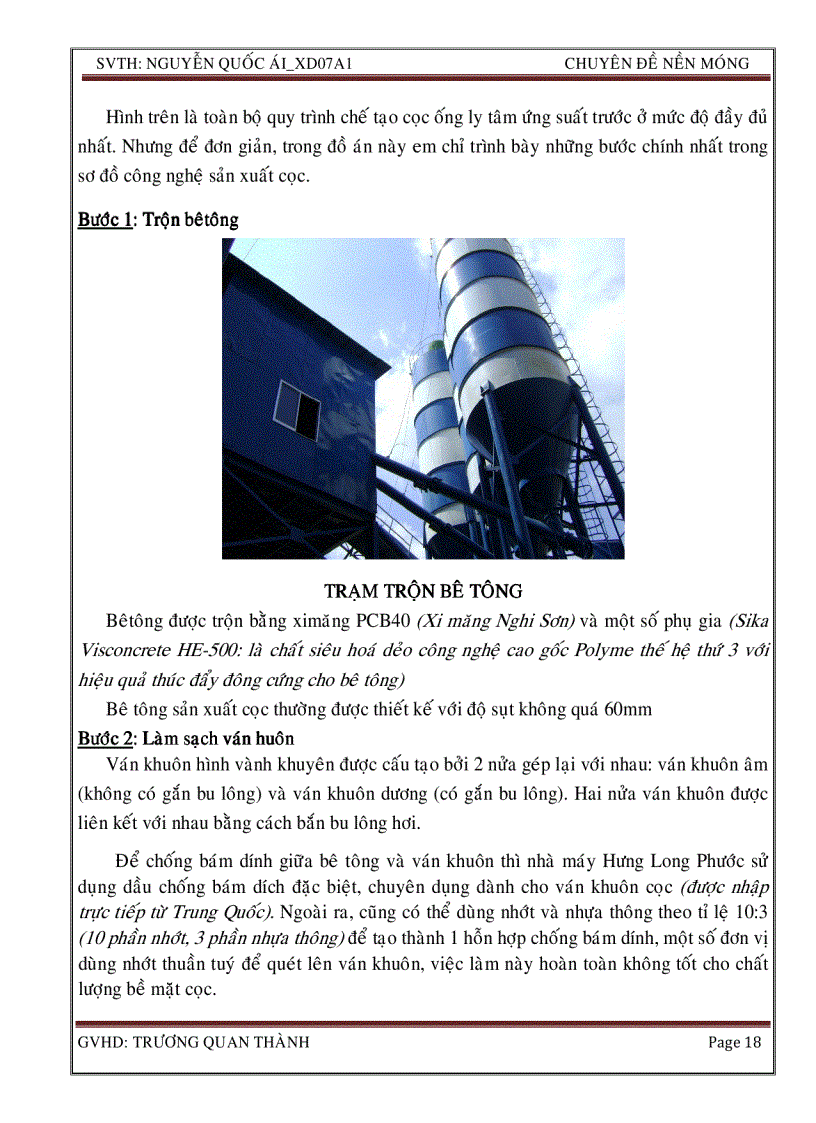 SVTH: NGUYỄN QUỐC ÁI_XD07A1 CHUYÊN ĐỀ NỀN MÓNG

Hình trên là toàn bộ quy trình chế tạo cọc ống ly tâm ứng suất trước ở mức độ đầy đủ nhất. Nhưng để đơn giản, trong đồ án này em chỉ trình bày những bước chính nhất trong sơ đồ công nghệ sản xuất cọc.

Bước 1: Trộn bêtông

TRẠM TRỘN BÊ TÔNG

Bêtông được trộn bằng ximăng PCB40 (Xi măng Nghi Sơn) và một số phụ gia (Sika Visconcrete HE-500: là chất siêu hoá dẻo công nghệ cao gốc Polyme thế hệ thứ 3 với hiệu quả thúc đẩy đông cứng cho bê tông)

Bê tông sản xuất cọc thường được thiết kế với độ sụt không quá 60mm

Bước 2: Làm sạch ván huôn

Ván khuôn hình vành khuyên được cấu tạo bởi 2 nửa gép lại với nhau: ván khuôn âm (không có gắn bu lông) và ván khuôn dương (có gắn bu lông). Hai nửa ván khuôn được liên kết với nhau bằng cách bắn bu lông hơi.

Để chống bám dính giữa bê tông và ván khuôn thì nhà máy Hưng Long Phước sử dụng dầu chống bám dích đặc biệt, chuyên dụng dành cho ván khuôn cọc (được nhập trực tiếp từ Trung Quốc). Ngoài ra, cũng có thể dùng nhớt và nhựa thông theo tỉ lệ 10:3 (10 phần nhớt, 3 phần nhựa thông) để tạo thành 1 hỗn hợp chống bám dính, một số đơn vị dùng nhớt thuần tuý để quét lên ván khuôn, việc làm này hoàn toàn không tốt cho chất lượng bề mặt cọc.

GVHD: TRƯƠNG QUAN THÀNH Page 18